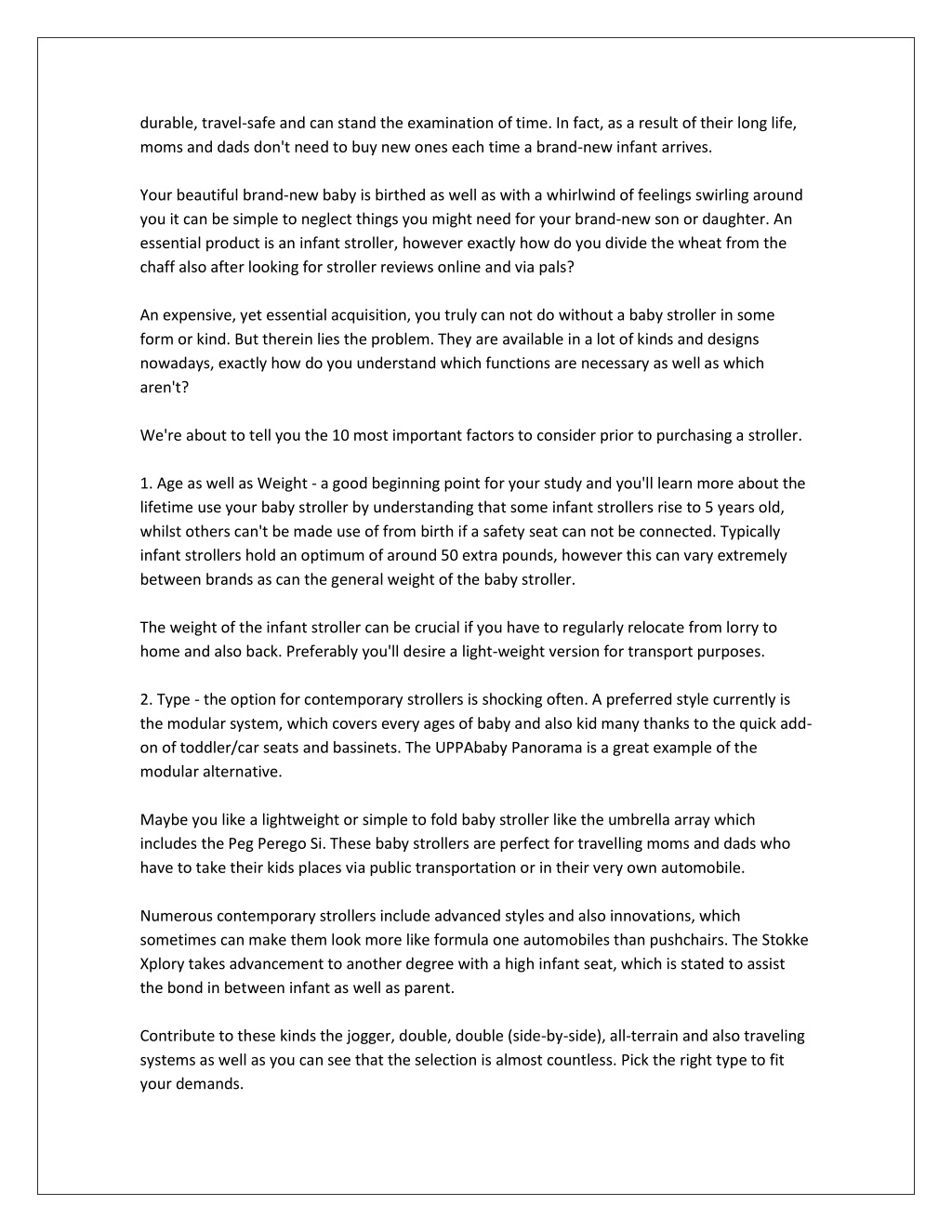 durable, travel-safe and can stand the examination of time. In fact, as a result of their long life, moms and dads don't need to buy new ones each time a brand-new infant arrives.

Your beautiful brand-new baby is birthed as well as with a whirlwind of feelings swirling around you it can be simple to neglect things you might need for your brand-new son or daughter. An essential product is an infant stroller, however exactly how do you divide the wheat from the chaff also after looking for stroller reviews online and via pals?

An expensive, yet essential acquisition, you truly can not do without a baby stroller in some form or kind. But therein lies the problem. They are available in a lot of kinds and designs nowadays, exactly how do you understand which functions are necessary as well as which aren't?

We're about to tell you the 10 most important factors to consider prior to purchasing a stroller.

1. Age as well as Weight - a good beginning point for your study and you'll learn more about the lifetime use your baby stroller by understanding that some infant strollers rise to 5 years old, whilst others can't be made use of from birth if a safety seat can not be connected. Typically infant strollers hold an optimum of around 50 extra pounds, however this can vary extremely between brands as can the general weight of the baby stroller.

The weight of the infant stroller can be crucial if you have to regularly relocate from lorry to home and also back. Preferably you'll desire a light-weight version for transport purposes.

2. Type - the option for contemporary strollers is shocking often. A preferred style currently is the modular system, which covers every ages of baby and also kid many thanks to the quick add-on of toddler/car seats and bassinets. The UPPAbaby Panorama is a great example of the modular alternative.

Maybe you like a lightweight or simple to fold baby stroller like the umbrella array which includes the Peg Perego Si. These baby strollers are perfect for travelling moms and dads who have to take their kids places via public transportation or in their very own automobile.

Numerous contemporary strollers include advanced styles and also innovations, which sometimes can make them look more like formula one automobiles than pushchairs. The Stokke Xplory takes advancement to another degree with a high infant seat, which is stated to assist the bond in between infant as well as parent.

Contribute to these kinds the jogger, double, double (side-by-side), all-terrain and also traveling systems as well as you can see that the selection is almost countless. Pick the right type to fit your demands.